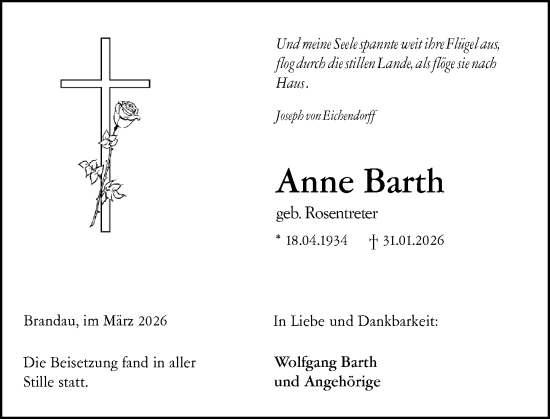 Und meine Seele spannte weit ihre Flügel aus, flog durch die stillen Lande, als flöge sie nach Haus.

Joseph von Eichendorff

Anne Barth

geb. Rosentreter

* 18.04.1934 † 31.01.2026

Brandau, im März 2026

Die Beisetzung fand in aller Stille statt.

In Liebe und Dankbarkeit:

Wolfgang Barth
und Angehörige